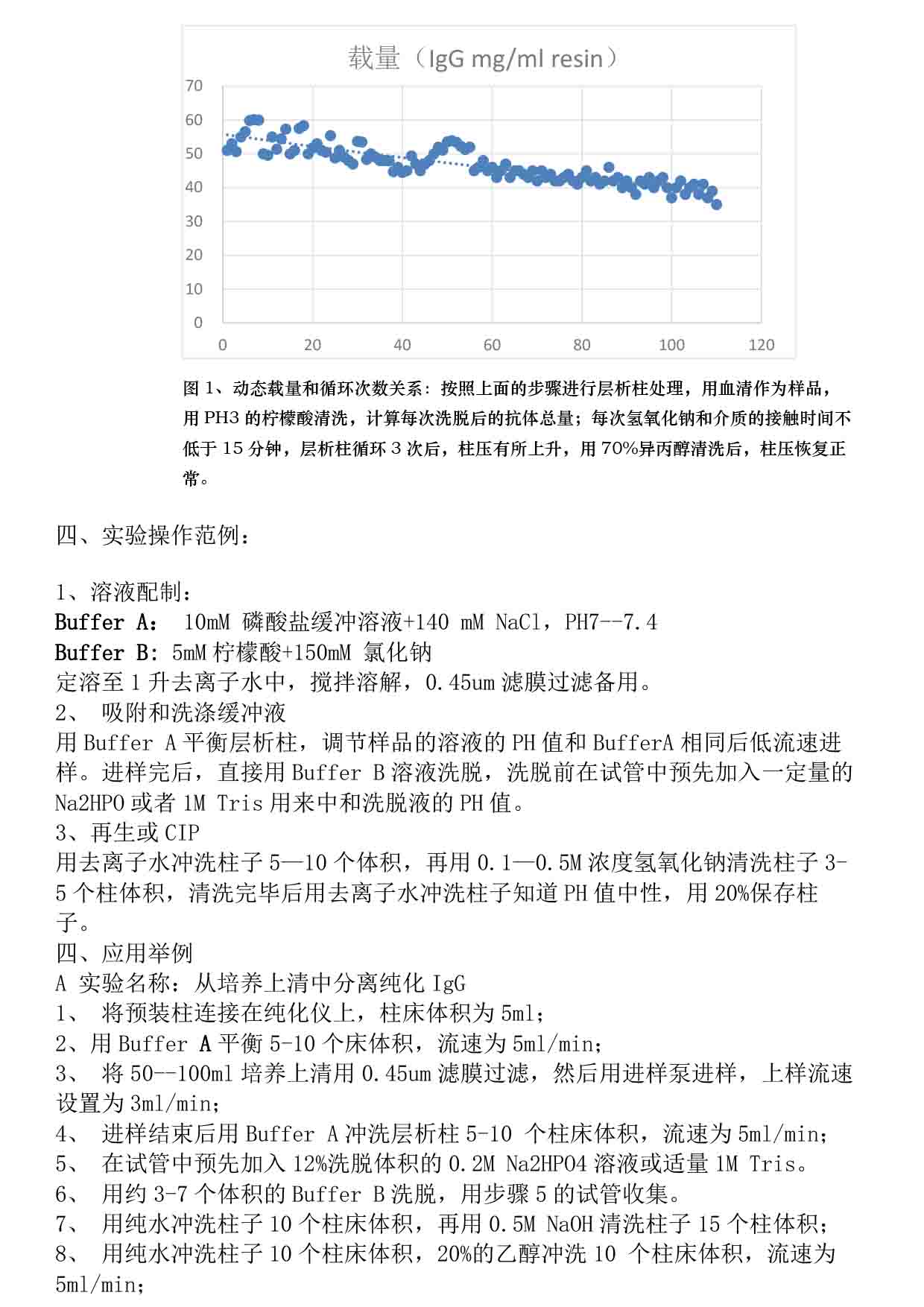 载量（IgG mg/ml resin）

70
60
50
40
30
20
10
0
0 20 40 60 80 100 120

图 1、动态载量和循环次数关系：按照上面的步骤进行层析柱处理，用血清作为样品，用 PH3 的柠檬酸清洗，计算每次洗脱后的抗体总量；每次氢氧化钠和介质的接触时间不低于 15 分钟，层析柱循环 3 次后，柱压有所上升，用 70%异丙醇清洗后，柱压恢复正常。

四、实验操作范例：

1、溶液配制：
Buffer A： 10mM 磷酸盐缓冲溶液+140 mM NaCl，PH7--7.4
Buffer B: 5mM 柠檬酸+150mM 氯化钠
定溶至 1 升去离子水中，搅拌溶解，0.45um 滤膜过滤备用。
2、 吸附和洗涤缓冲液
用 Buffer A 平衡层析柱，调节样品的溶液的 PH 值和 BufferA 相同后低流速进样。进样完后，直接用 Buffer B 溶液洗脱，洗脱前在试管中预先加入一定量的 Na2HPO 或者 1M Tris 用来中和洗脱液的 PH 值。
3、再生或 CIP
用去离子水冲洗柱子 5—10 个体积，再用 0.1—0.5M 浓度氢氧化钠清洗柱子 3-5 个柱体积，清洗完毕后用去离子水冲洗柱子知道 PH 值中性，用 20%保存柱子。
四、应用举例
A 实验名称：从培养上清中分离纯化 IgG
1、 将预装柱连接在纯化仪上，柱床体积为 5ml；
2、用 Buffer A 平衡 5-10 个床体积，流速为 5ml/min；
3、 将 50--100ml 培养上清用 0.45um 滤膜过滤，然后用进样泵进样，上样流速设置为 3ml/min；
4、 进样结束后用 Buffer A 冲洗层析柱 5-10 个柱床体积，流速为 5ml/min；
5、 在试管中预先加入 12%洗脱体积的 0.2M Na2HPO4 溶液或适量 1M Tris。
6、 用约 3-7 个体积的 Buffer B 洗脱，用步骤 5 的试管收集。
7、 用纯水冲洗柱子 10 个柱床体积，再用 0.5M NaOH 清洗柱子 15 个柱体积；
8、 用纯水冲洗柱子 10 个柱床体积，20%的乙醇冲洗 10 个柱床体积，流速为 5ml/min；